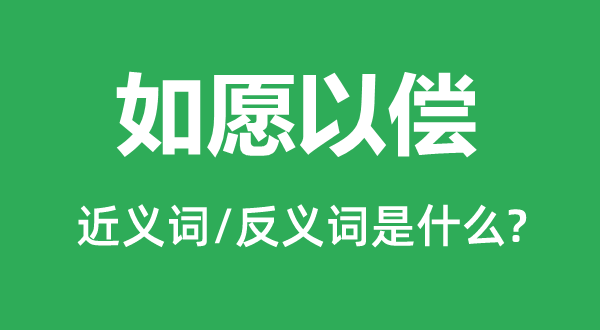 如愿以偿

近义词/反义词是什么?